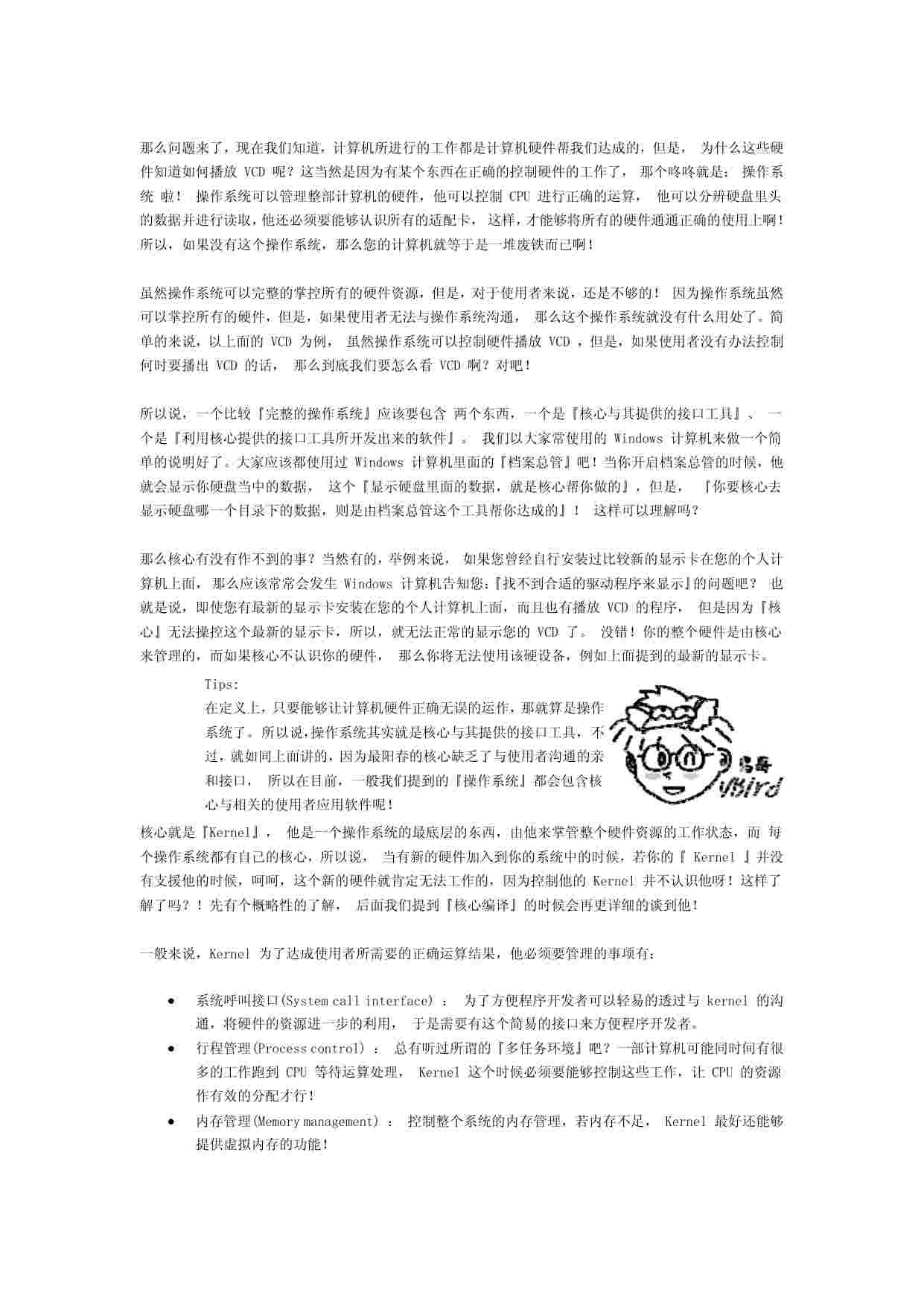 那么问题来了，现在我们知道，计算机所进行的工作都是计算机硬件帮我们达成的，但是， 为什么这些硬件知道如何播放 VCD 呢？这当然是因为有某个东西在正确的控制硬件的工作了， 那个咚咚就是： 操作系统 啦！ 操作系统可以管理整部计算机的硬件，他可以控制 CPU 进行正确的运算， 他可以分辨硬盘里头的数据并进行读取，他还必须要能够认识所有的适配卡， 这样，才能够将所有的硬件通通正确的使用上啊！所以，如果没有这个操作系统，那么您的计算机就等于是一堆废铁而已啊！

虽然操作系统可以完整的掌控所有的硬件资源，但是，对于使用者来说，还是不够的！ 因为操作系统虽然可以掌控所有的硬件，但是，如果使用者无法与操作系统沟通， 那么这个操作系统就没有什么用处了。简单的来说，以上面的 VCD 为例， 虽然操作系统可以控制硬件播放 VCD ，但是，如果使用者没有办法控制何时要播出 VCD 的话， 那么到底我们要怎么看 VCD 啊？对吧！

所以说，一个比较『完整的操作系统』应该要包含 两个东西，一个是『核心与其提供的接口工具』、 一个是『利用核心提供的接口工具所开发出来的软件』。 我们以大家常使用的 Windows 计算机来做一个简单的说明好了。大家应该都使用过 Windows 计算机里面的『档案总管』吧！当你开启档案总管的时候，他就会显示你硬盘当中的数据， 这个『显示硬盘里面的数据，就是核心帮你做的』，但是， 『你要核心去显示硬盘哪一个目录下的数据，则是由档案总管这个工具帮你达成的』！ 这样可以理解吗？

那么核心有没有作不到的事？当然有的，举例来说， 如果您曾经自行安装过比较新的显示卡在您的个人计算机上面， 那么应该常常会发生 Windows 计算机告知您：『找不到合适的驱动程序来显示』的问题吧？ 也就是说，即使您有最新的显示卡安装在您的个人计算机上面，而且也有播放 VCD 的程序， 但是因为『核心』无法操控这个最新的显示卡，所以，就无法正常的显示您的 VCD 了。 没错！你的整个硬件是由核心来管理的，而如果核心不认识你的硬件， 那么你将无法使用该硬设备，例如上面提到的最新的显示卡。

Tips:
在定义上，只要能够让计算机硬件正确无误的运作，那就算是操作系统了。所以说，操作系统其实就是核心与其提供的接口工具，不过，就如同上面讲的，因为最阳春的核心缺乏了与使用者沟通的亲和接口， 所以在目前，一般我们提到的『操作系统』都会包含核心与相关的使用者应用软件呢！

鸟哥
VBird

核心就是『Kernel』， 他是一个操作系统的最底层的东西，由他来掌管整个硬件资源的工作状态，而 每个操作系统都有自己的核心，所以说， 当有新的硬件加入到你的系统中的时候，若你的『 Kernel 』并没有支援他的时候，呵呵，这个新的硬件就肯定无法工作的，因为控制他的 Kernel 并不认识他呀！这样了解了吗？！先有个概略性的了解， 后面我们提到『核心编译』的时候会再更详细的谈到他！

一般来说，Kernel 为了达成使用者所需要的正确运算结果，他必须要管理的事项有：

• 系统呼叫接口(System call interface) ： 为了方便程序开发者可以轻易的透过与 kernel 的沟通，将硬件的资源进一步的利用， 于是需要有这个简易的接口来方便程序开发者。
• 行程管理(Process control) ： 总有听过所谓的『多任务环境』吧？一部计算机可能同时间有很多的工作跑到 CPU 等待运算处理， Kernel 这个时候必须要能够控制这些工作，让 CPU 的资源作有效的分配才行！
• 内存管理(Memory management) ： 控制整个系统的内存管理，若内存不足， Kernel 最好还能够提供虚拟内存的功能！